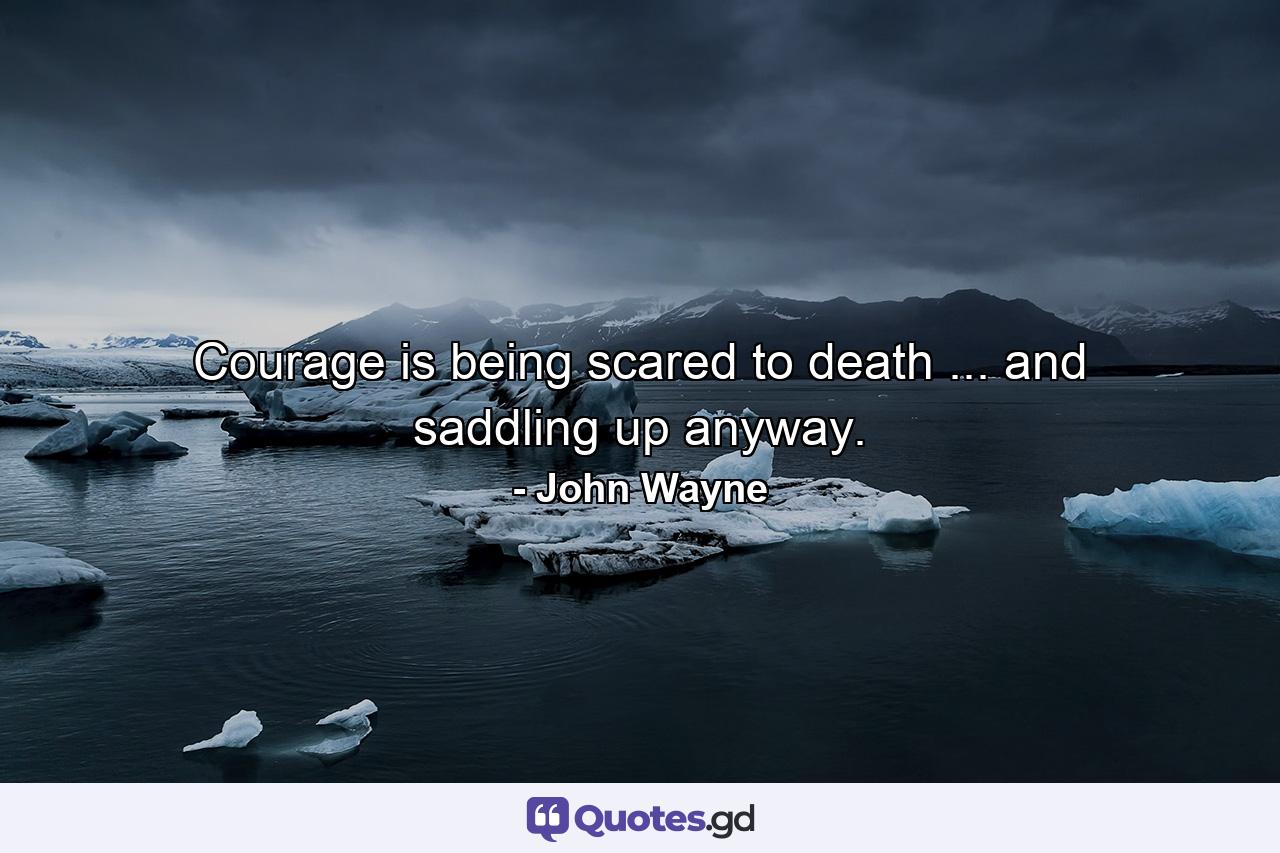 Courage is being scared to death .... and saddling up anyway.
- John Wayne

Quotes.gd